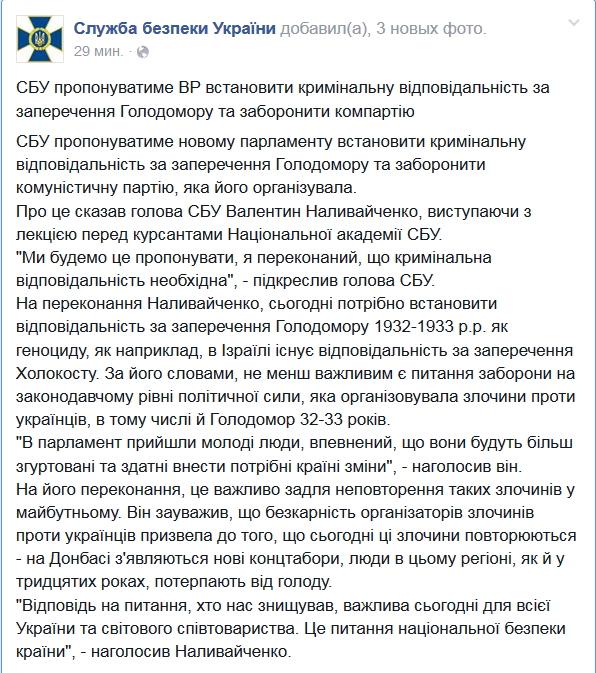 Служба безпеки України добавил(а), 3 новых фото.
29 мин. ·

СБУ пропонуватиме ВР встановити кримінальну відповідальність за заперечення Голодомору та заборонити компартію

СБУ пропонуватиме новому парламенту встановити кримінальну відповідальність за заперечення Голодомору та заборонити комуністичну партію, яка його організувала.
Про це сказав голова СБУ Валентин Наливайченко, виступаючи з лекцією перед курсантами Національної академії СБУ.
"Ми будемо це пропонувати, я переконаний, що кримінальна відповідальність необхідна", - підкреслив голова СБУ.
На переконання Наливайченко, сьогодні потрібно встановити відповідальність за заперечення Голодомору 1932-1933 р.р. як геноциду, як наприклад, в Ізраїлі існує відповідальність за заперечення Холокосту. За його словами, не менш важливим є питання заборони на законодавчому рівні політичної сили, яка організовувала злочини проти українців, в тому числі й Голодомор 32-33 років.
"В парламент прийшли молоді люди, впевнений, що вони будуть більш згуртовані та здатні внести потрібні країні зміни", - наголосив він.
На його переконання, це важливо задля неповторення таких злочинів у майбутньому. Він зауважив, що безкарність організаторів злочинів проти українців призвела до того, що сьогодні ці злочини повторюються - на Донбасі з'являються нові концтабори, люди в цьому регіоні, як й у тридцятих роках, потерпають від голоду.
"Відповідь на питання, хто нас знищував, важлива сьогодні для всієї України та світового співтовариства. Це питання національної безпеки країни", - наголосив Наливайченко.